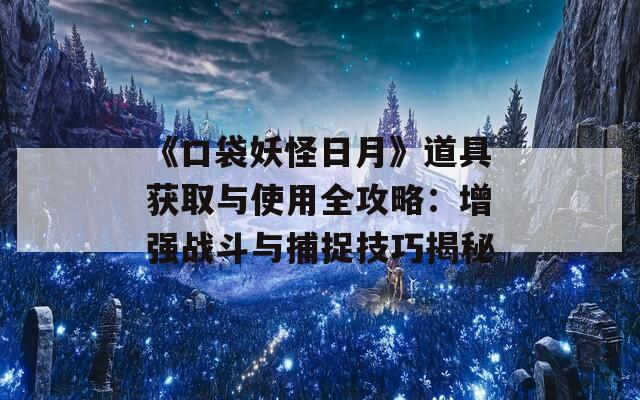 《口袋妖怪日月》道具获取与使用全攻略：增强战斗与捕捉技巧揭秘